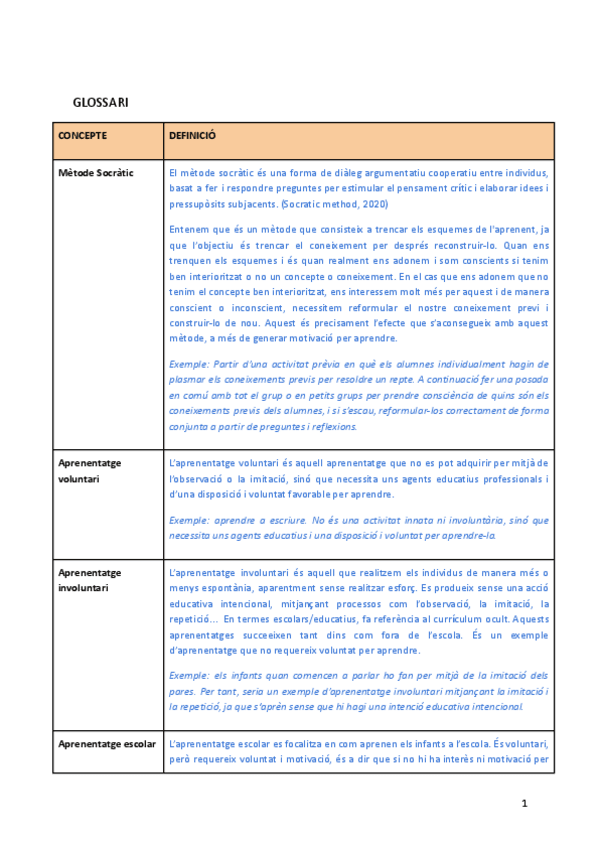 GLOSSARI

| CONCEPTE | DEFINICIÓ |
|---|---|
| Mètode Socràtic | El mètode socràtic és una forma de diàleg argumentatiu cooperatiu entre individus, basat a fer i respondre preguntes per estimular el pensament crític i elaborar idees i pressupòsits subjacents. (Socratic method, 2020)<br><br>Entenem que és un mètode que consisteix a trencar els esquemes de l'aprenent, ja que l'objectiu és trencar el coneixement per després reconstruir-lo. Quan ens trenquen els esquemes i és quan realment ens adonem i som conscients si tenim ben interioritzat o no un concepte o coneixement. En el cas que ens adonem que no tenim el concepte ben interioritzat, ens interessem molt més per aquest i de manera conscient o inconscient, necessitem reformular el nostre coneixement previ i construir-lo de nou. Aquest és precisament l'efecte que s'aconsegueix amb aquest mètode, a més de generar motivació per aprendre.<br><br>Exemple: Partir d'una activitat prèvia en què els alumnes individualment hagin de plasmar els coneixements previs per resoldre un repte. A continuació fer una posada en comú amb tot el grup o en petits grups per prendre consciència de quins són els coneixements previs dels alumnes, i si s'escau, reformular-los correctament de forma conjunta a partir de preguntes i reflexions. |
| Aprenentatge voluntari | L'aprenentatge voluntari és aquell aprenentatge que no es pot adquirir per mitjà de l'observació o la imitació, sinó que necessita uns agents educatius professionals i d'una disposició i voluntat favorable per aprendre.<br><br>Exemple: aprendre a escriure. No és una activitat innata ni involuntària, sinó que necessita uns agents educatius i una disposició i voluntat per aprendre-la. |
| Aprenentatge involuntari | L'aprenentatge involuntari és aquell que realitzem els individus de manera més o menys espontània, aparentment sense realitzar esforç. Es produeix sense una acció educativa intencional, mitjançant processos com l'observació, la imitació, la repetició... En termes escolars/educatius, fa referència al currículum ocult. Aquests aprenentatges succeeixen tant dins com fora de l'escola. És un exemple d'aprenentatge que no requereix voluntat per aprendre.<br><br>Exemple: els infants quan comencen a parlar ho fan per mitjà de la imitació dels pares. Per tant, seria un exemple d'aprenentatge involuntari mitjançant la imitació i la repetició, ja que s'aprèn sense que hi hagi una intenció educativa intencional. |
| Aprenentatge escolar | L'aprenentatge escolar es focalitza en com aprenen els infants a l'escola. És voluntari, però requereix voluntat i motivació, és a dir que si no hi ha interès ni motivació per |

1